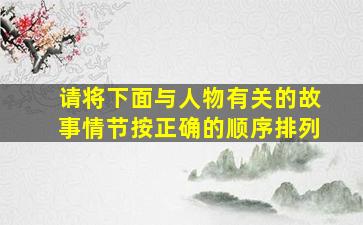 请将下面与人物有关的故事情节按正确的顺序排列